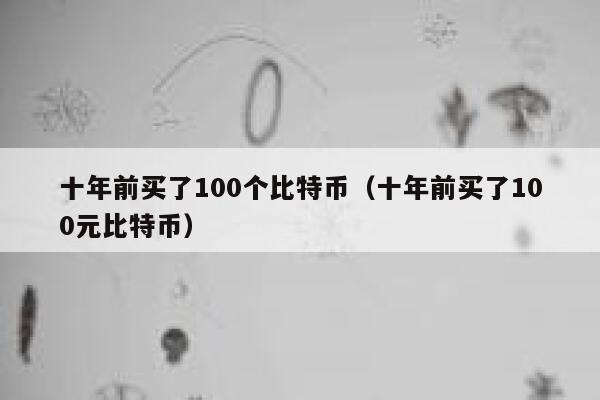 十年前买了100个比特币（十年前买了100元比特币）